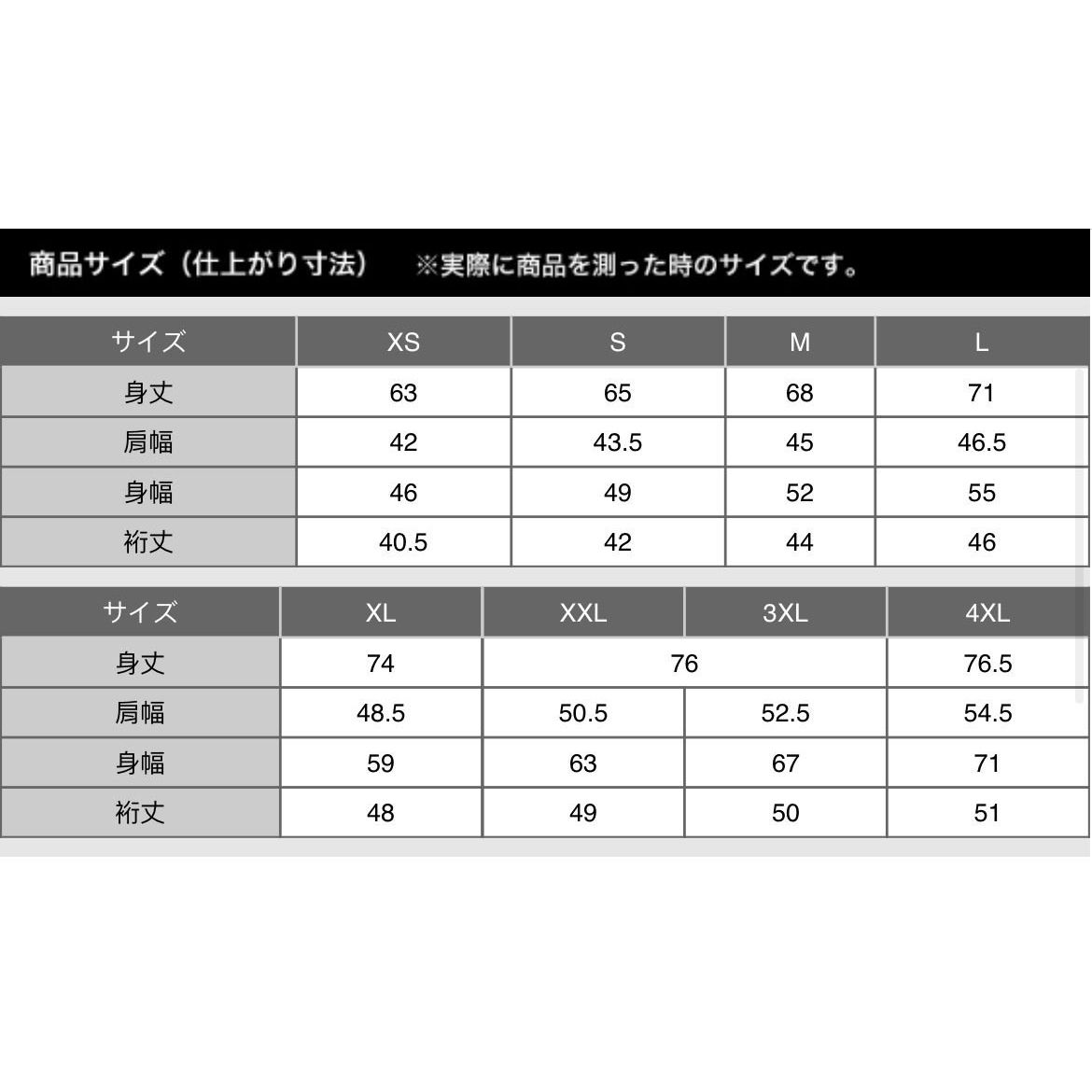 商品サイズ（仕上がり寸法）　※実際に商品を測った時のサイズです。

| サイズ | XS | S | M | L |
|---|---|---|---|---|
| 身丈 | 63 | 65 | 68 | 71 |
| 肩幅 | 42 | 43.5 | 45 | 46.5 |
| 身幅 | 46 | 49 | 52 | 55 |
| 裄丈 | 40.5 | 42 | 44 | 46 |

| サイズ | XL | XXL | 3XL | 4XL |
|---|---|---|---|---|
| 身丈 | 74 | 76 | 76 | 76.5 |
| 肩幅 | 48.5 | 50.5 | 52.5 | 54.5 |
| 身幅 | 59 | 63 | 67 | 71 |
| 裄丈 | 48 | 49 | 50 | 51 |